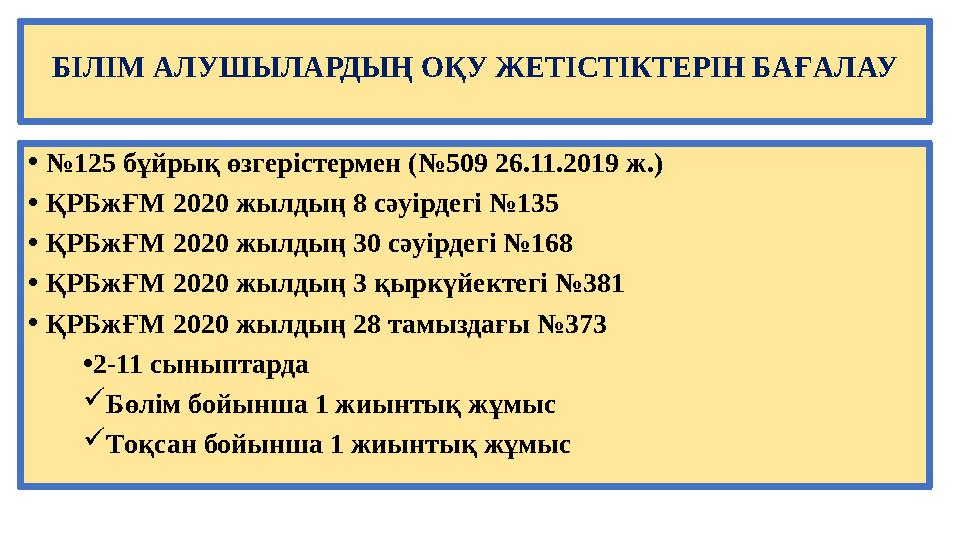 БІЛІМ АЛУШЫЛАРДЫҢ ОҚУ ЖЕТІСТІКТЕРІН БАҒАЛАУ

• №125 бұйрық өзгерістермен (№509 26.11.2019 ж.)
• ҚРБжҒМ 2020 жылдың 8 сәуірдегі №135
• ҚРБжҒМ 2020 жылдың 30 сәуірдегі №168
• ҚРБжҒМ 2020 жылдың 3 қыркүйектегі №381
• ҚРБжҒМ 2020 жылдың 28 тамыздағы №373
•2-11 сыныптарда
✓Бөлім бойынша 1 жиынтық жұмыс
✓Тоқсан бойынша 1 жиынтық жұмыс